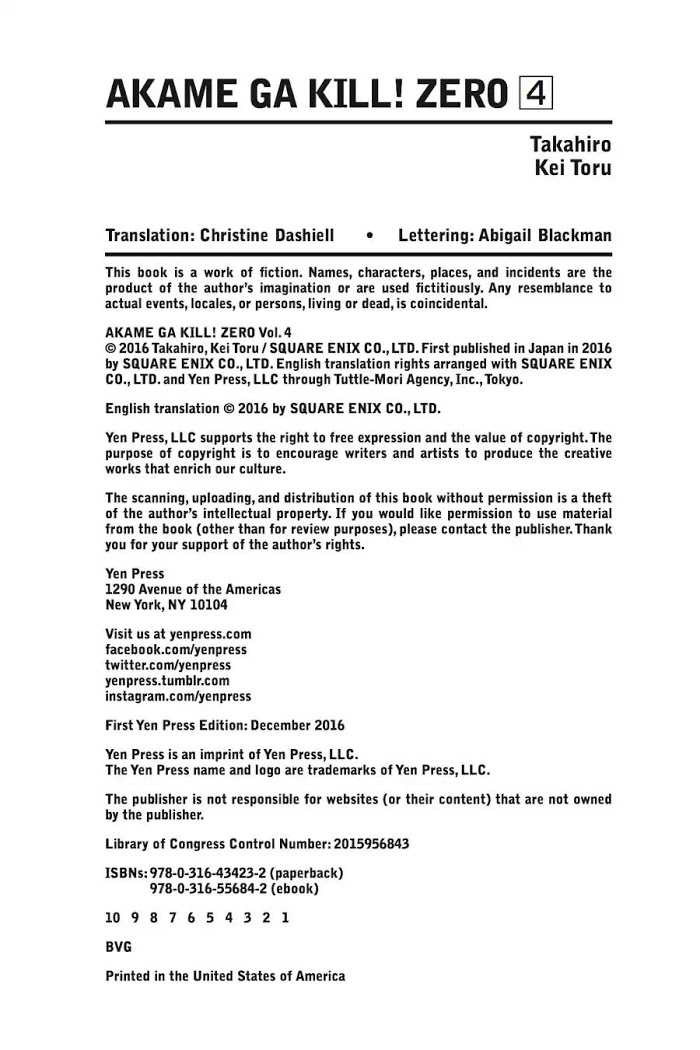 AKAME GA KILL! ZERO 4

Takahiro
Kei Toru

Translation: Christine Dashiell • Lettering: Abigail Blackman

This book is a work of fiction. Names, characters, places, and incidents are the product of the author's imagination or are used fictitiously. Any resemblance to actual events, locales, or persons, living or dead, is coincidental.

AKAME GA KILL! ZERO Vol. 4
© 2016 Takahiro, Kei Toru / SQUARE ENIX CO., LTD. First published in Japan in 2016 by SQUARE ENIX CO., LTD. English translation rights arranged with SQUARE ENIX CO., LTD. and Yen Press, LLC through Tuttle-Mori Agency, Inc., Tokyo.

English translation © 2016 by SQUARE ENIX CO., LTD.

Yen Press, LLC supports the right to free expression and the value of copyright. The purpose of copyright is to encourage writers and artists to produce the creative works that enrich our culture.

The scanning, uploading, and distribution of this book without permission is a theft of the author's intellectual property. If you would like permission to use material from the book (other than for review purposes), please contact the publisher. Thank you for your support of the author's rights.

Yen Press
1290 Avenue of the Americas
New York, NY 10104

Visit us at yenpress.com
facebook.com/yenpress
twitter.com/yenpress
yenpress.tumblr.com
instagram.com/yenpress

First Yen Press Edition: December 2016

Yen Press is an imprint of Yen Press, LLC.
The Yen Press name and logo are trademarks of Yen Press, LLC.

The publisher is not responsible for websites (or their content) that are not owned by the publisher.

Library of Congress Control Number: 2015956843

ISBNs: 978-0-316-43423-2 (paperback)
978-0-316-55684-2 (ebook)

10 9 8 7 6 5 4 3 2 1

BVG

Printed in the United States of America